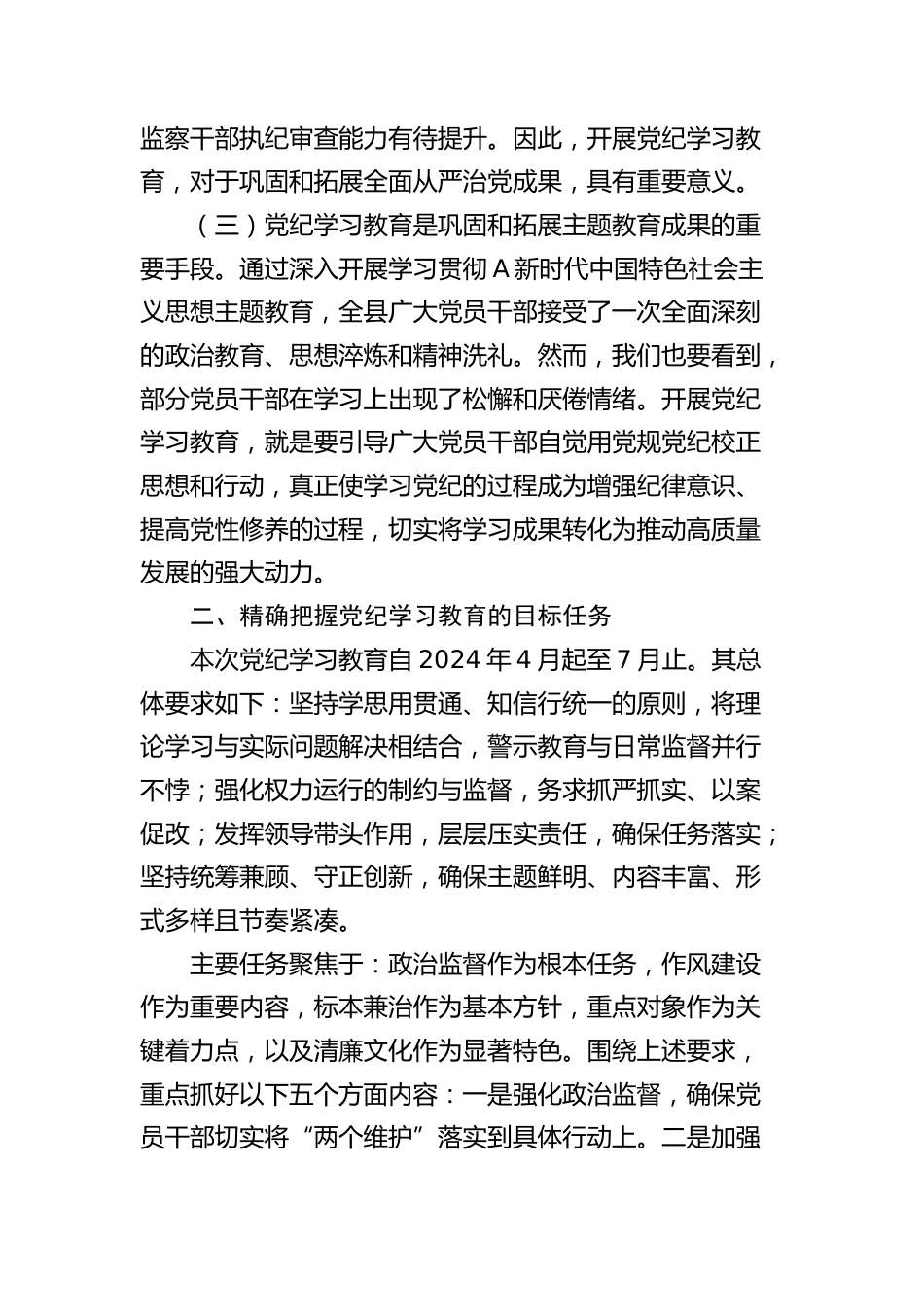 监察干部执纪审查能力有待提升。因此，开展党纪学习教育，对于巩固和拓展全面从严治党成果，具有重要意义。

（三）党纪学习教育是巩固和拓展主题教育成果的重要手段。通过深入开展学习贯彻 A 新时代中国特色社会主义思想主题教育，全县广大党员干部接受了一次全面深刻的政治教育、思想淬炼和精神洗礼。然而，我们也要看到，部分党员干部在学习上出现了松懈和厌倦情绪。开展党纪学习教育，就是要引导广大党员干部自觉用党规党纪校正思想和行动，真正使学习党纪的过程成为增强纪律意识、提高党性修养的过程，切实将学习成果转化为推动高质量发展的强大动力。

二、精确把握党纪学习教育的目标任务

本次党纪学习教育自 2024 年 4 月起至 7 月止。其总体要求如下：坚持学思用贯通、知信行统一的原则，将理论学习与实际问题解决相结合，警示教育与日常监督并行不悖；强化权力运行的制约与监督，务求抓严抓实、以案促改；发挥领导带头作用，层层压实责任，确保任务落实；坚持统筹兼顾、守正创新，确保主题鲜明、内容丰富、形式多样且节奏紧凑。

主要任务聚焦于：政治监督作为根本任务，作风建设作为重要内容，标本兼治作为基本方针，重点对象作为关键着力点，以及清廉文化作为显著特色。围绕上述要求，重点抓好以下五个方面内容：一是强化政治监督，确保党员干部切实将“两个维护”落实到具体行动上。二是加强